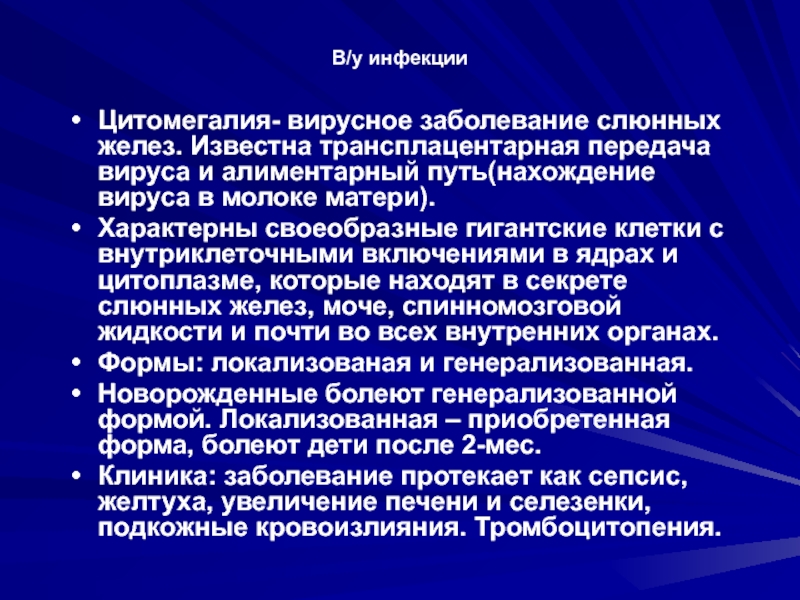 В/у инфекции

• Цитомегалия- вирусное заболевание слюнных желез. Известна трансплацентарная передача вируса и алиментарный путь(нахождение вируса в молоке матери).
• Характерны своеобразные гигантские клетки с внутриклеточными включениями в ядрах и цитоплазме, которые находят в секрете слюнных желез, моче, спинномозговой жидкости и почти во всех внутренних органах.
• Формы: локализованая и генерализованная.
• Новорожденные болеют генерализованной формой. Локализованная – приобретенная форма, болеют дети после 2-мес.
• Клиника: заболевание протекает как сепсис, желтуха, увеличение печени и селезенки, подкожные кровоизлияния. Тромбоцитопения.